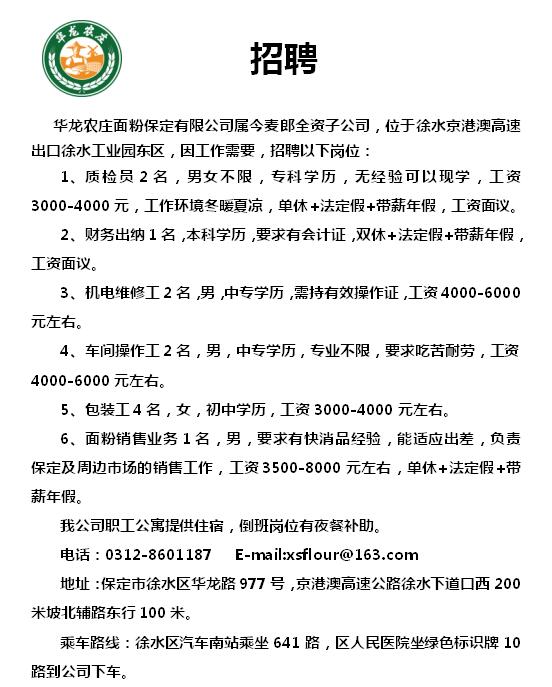 华龙农庄

招聘

华龙农庄面粉保定有限公司属今麦郎全资子公司，位于徐水京港澳高速出口徐水工业园东区，因工作需要，招聘以下岗位：

1、质检员 2 名，男女不限，专科学历，无经验可以现学，工资 3000-4000 元，工作环境冬暖夏凉，单休+法定假+带薪年假，工资面议。

2、财务出纳 1 名，本科学历，要求有会计证，双休+法定假+带薪年假，工资面议。

3、机电维修工 2 名，男，中专学历，需持有效操作证，工资 4000-6000 元左右。

4、车间操作工 2 名，男，中专学历，专业不限，要求吃苦耐劳，工资 4000-6000 元左右。

5、包装工 4 名，女，初中学历，工资 3000-4000 元左右。

6、面粉销售业务 1 名，男，要求有快消品经验，能适应出差，负责保定及周边市场的销售工作，工资 3500-8000 元左右，单休+法定假+带薪年假。

我公司职工公寓提供住宿，倒班岗位有夜餐补助。

电话：0312-8601187　　E-mail:xsflour@163.com

地址：保定市徐水区华龙路 977 号，京港澳高速公路徐水下道口西 200 米坡北辅路东行 100 米。

乘车路线：徐水区汽车南站乘坐 641 路，区人民医院坐绿色标识牌 10 路到公司下车。